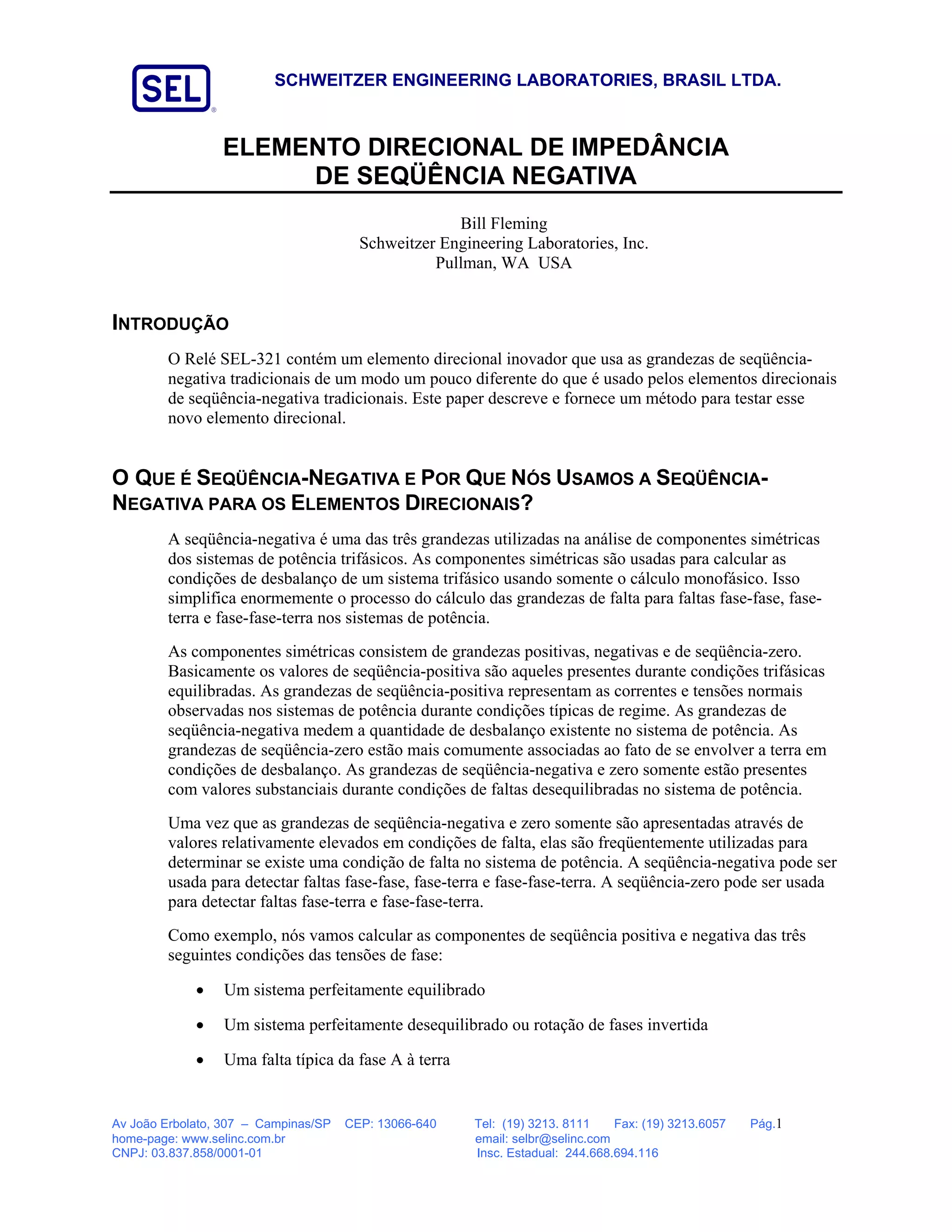 SEL®

SCHWEITZER ENGINEERING LABORATORIES, BRASIL LTDA.

ELEMENTO DIRECIONAL DE IMPEDÂNCIA DE SEQÜÊNCIA NEGATIVA

Bill Fleming
Schweitzer Engineering Laboratories, Inc.
Pullman, WA USA

INTRODUÇÃO

O Relé SEL-321 contém um elemento direcional inovador que usa as grandezas de seqüência-negativa tradicionais de um modo um pouco diferente do que é usado pelos elementos direcionais de seqüência-negativa tradicionais. Este paper descreve e fornece um método para testar esse novo elemento direcional.

O QUE É SEQÜÊNCIA-NEGATIVA E POR QUE NÓS USAMOS A SEQÜÊNCIA-NEGATIVA PARA OS ELEMENTOS DIRECIONAIS?

A seqüência-negativa é uma das três grandezas utilizadas na análise de componentes simétricas dos sistemas de potência trifásicos. As componentes simétricas são usadas para calcular as condições de desbalanço de um sistema trifásico usando somente o cálculo monofásico. Isso simplifica enormemente o processo do cálculo das grandezas de falta para faltas fase-fase, fase-terra e fase-fase-terra nos sistemas de potência.

As componentes simétricas consistem de grandezas positivas, negativas e de seqüência-zero. Basicamente os valores de seqüência-positiva são aqueles presentes durante condições trifásicas equilibradas. As grandezas de seqüência-positiva representam as correntes e tensões normais observadas nos sistemas de potência durante condições típicas de regime. As grandezas de seqüência-negativa medem a quantidade de desbalanço existente no sistema de potência. As grandezas de seqüência-zero estão mais comumente associadas ao fato de se envolver a terra em condições de desbalanço. As grandezas de seqüência-negativa e zero somente estão presentes com valores substanciais durante condições de faltas desequilibradas no sistema de potência.

Uma vez que as grandezas de seqüência-negativa e zero somente são apresentadas através de valores relativamente elevados em condições de falta, elas são freqüentemente utilizadas para determinar se existe uma condição de falta no sistema de potência. A seqüência-negativa pode ser usada para detectar faltas fase-fase, fase-terra e fase-fase-terra. A seqüência-zero pode ser usada para detectar faltas fase-terra e fase-fase-terra.

Como exemplo, nós vamos calcular as componentes de seqüência positiva e negativa das três seguintes condições das tensões de fase:

• Um sistema perfeitamente equilibrado
• Um sistema perfeitamente desequilibrado ou rotação de fases invertida
• Uma falta típica da fase A à terra

Av João Erbolato, 307 – Campinas/SP CEP: 13066-640 Tel: (19) 3213. 8111 Fax: (19) 3213.6057 Pág.1
home-page: www.selinc.com.br email: selbr@selinc.com
CNPJ: 03.837.858/0001-01 Insc. Estadual: 244.668.694.116